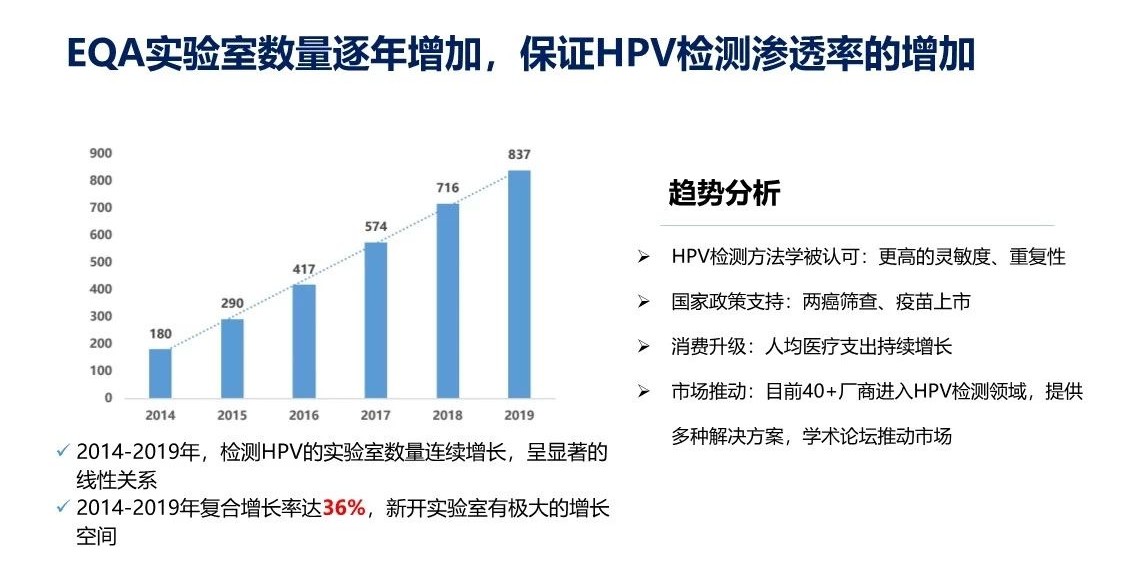 EQA实验室数量逐年增加，保证HPV检测渗透率的增加

900
800
700
600
500
400
300
200
100
0

180
290
417
574
716
837

2014
2015
2016
2017
2018
2019

✓ 2014-2019年，检测HPV的实验室数量连续增长，呈显著的线性关系
✓ 2014-2019年复合增长率达36%，新开实验室有极大的增长空间

趋势分析

➢ HPV检测方法学被认可：更高的灵敏度、重复性
➢ 国家政策支持：两癌筛查、疫苗上市
➢ 消费升级：人均医疗支出持续增长
➢ 市场推动：目前40+厂商进入HPV检测领域，提供多种解决方案，学术论坛推动市场